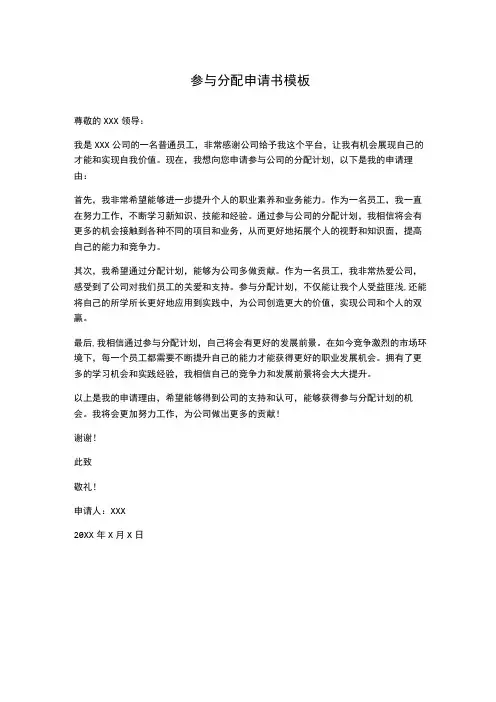 参与分配申请书模板

尊敬的 XXX 领导：

我是 XXX 公司的一名普通员工，非常感谢公司给予我这个平台，让我有机会展现自己的才能和实现自我价值。现在，我想向您申请参与公司的分配计划，以下是我的申请理由：

首先，我非常希望能够进一步提升个人的职业素养和业务能力。作为一名员工，我一直在努力工作，不断学习新知识、技能和经验。通过参与公司的分配计划，我相信将会有更多的机会接触到各种不同的项目和业务，从而更好地拓展个人的视野和知识面，提高自己的能力和竞争力。

其次，我希望通过分配计划，能够为公司多做贡献。作为一名员工，我非常热爱公司，感受到了公司对我们员工的关爱和支持。参与分配计划，不仅能让我个人受益匪浅，还能将自己的所学所长更好地应用到实践中，为公司创造更大的价值，实现公司和个人的双赢。

最后，我相信通过参与分配计划，自己将会有更好的发展前景。在如今竞争激烈的市场环境下，每一个员工都需要不断提升自己的能力才能获得更好的职业发展机会。拥有了更多的学习机会和实践经验，我相信自己的竞争力和发展前景将会大大提升。

以上是我的申请理由，希望能够得到公司的支持和认可，能够获得参与分配计划的机会。我将会更加努力工作，为公司做出更多的贡献！

谢谢！

此致

敬礼！

申请人：XXX

20XX 年 X 月 X 日